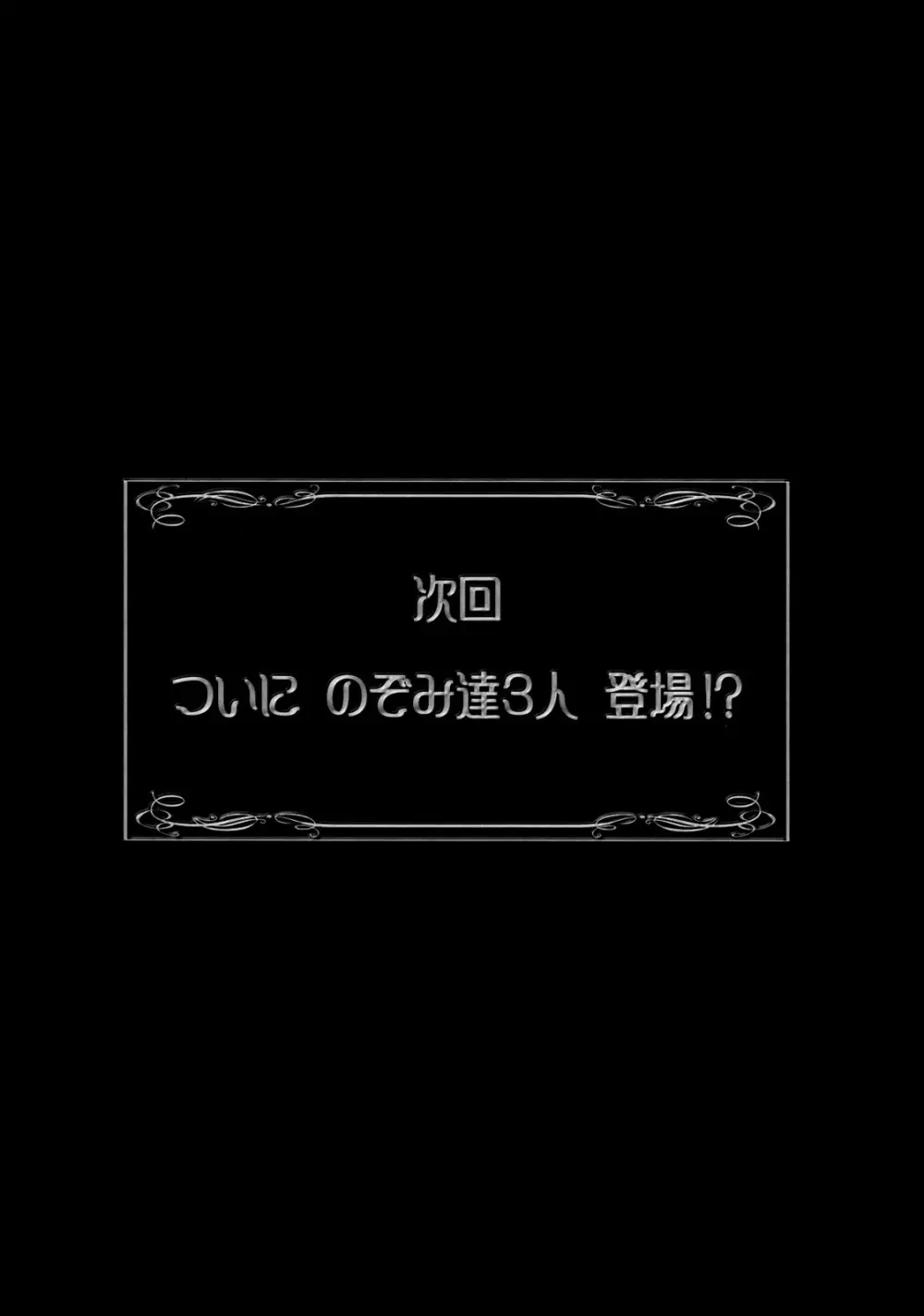 次回

ついに のぞみ達3人 登場!?